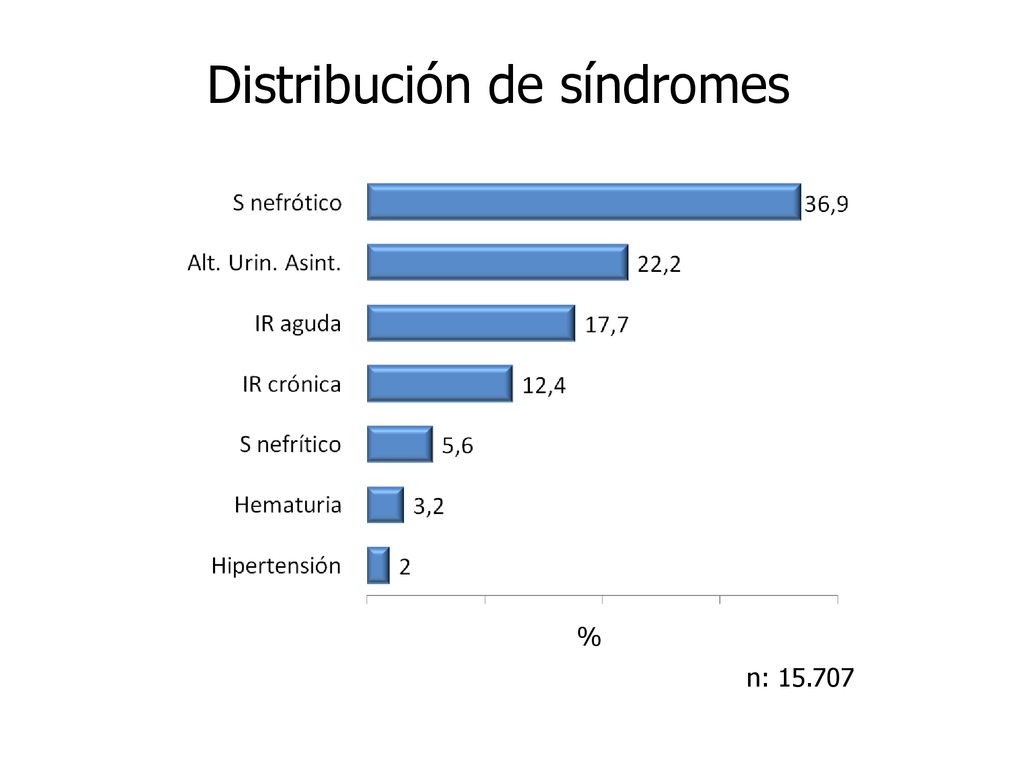 Distribución de síndromes

S nefrótico 36,9
Alt. Urin. Asint. 22,2
IR aguda 17,7
IR crónica 12,4
S nefrítico 5,6
Hematuria 3,2
Hipertensión 2

%

n: 15.707